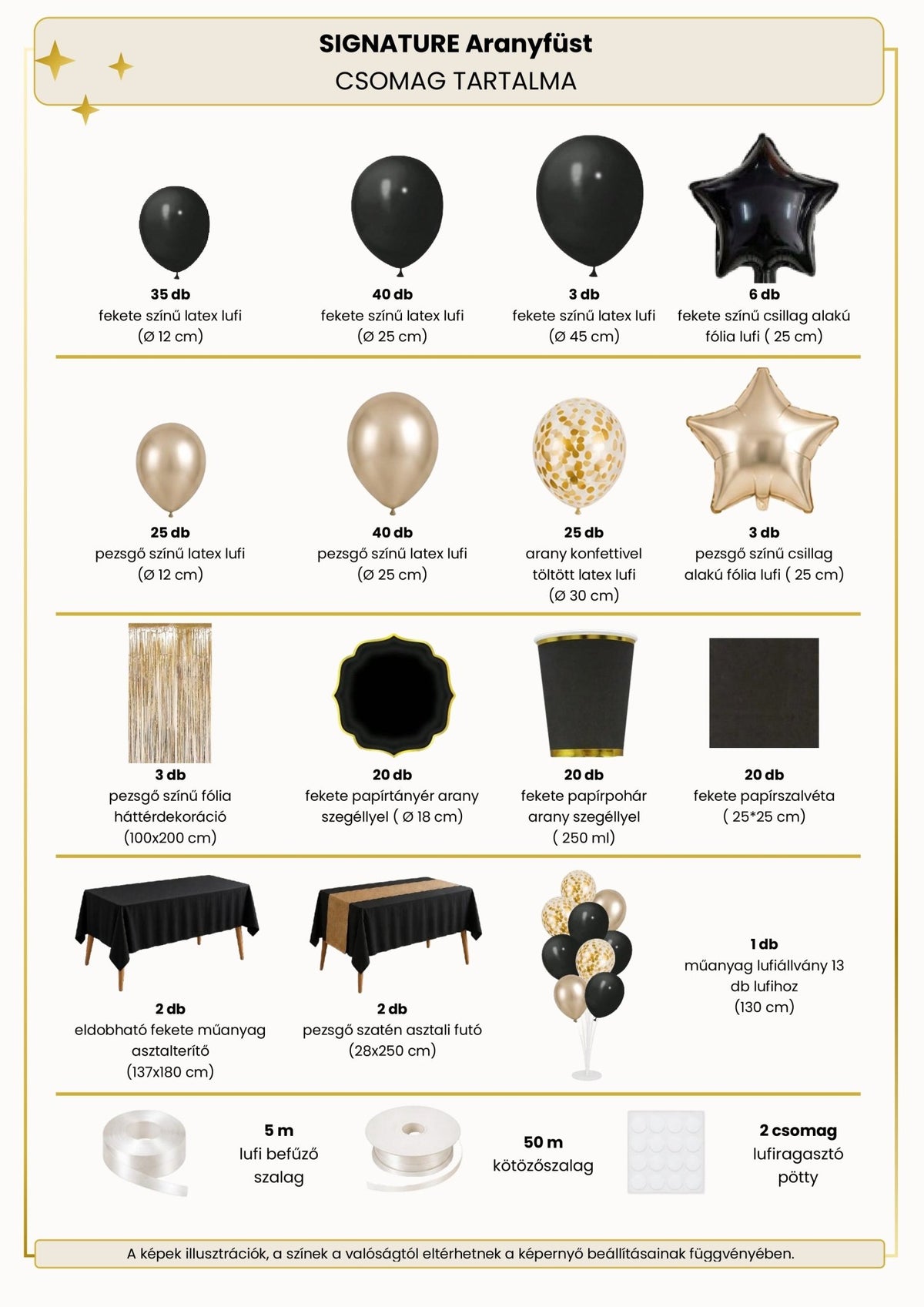 SIGNATURE Aranyfüst
CSOMAG TARTALMA

35 db
fekete színű latex lufi
(Ø 12 cm)

40 db
fekete színű latex lufi
(Ø 25 cm)

3 db
fekete színű latex lufi
(Ø 45 cm)

6 db
fekete színű csillag alakú fólia lufi ( 25 cm)

25 db
pezsgő színű latex lufi
(Ø 12 cm)

40 db
pezsgő színű latex lufi
(Ø 25 cm)

25 db
arany konfettivel töltött latex lufi
(Ø 30 cm)

3 db
pezsgő színű csillag alakú fólia lufi ( 25 cm)

3 db
pezsgő színű fólia háttérdekoráció
(100x200 cm)

20 db
fekete papírtányér arany szegéllyel ( Ø 18 cm)

20 db
fekete papírpohár arany szegéllyel
( 250 ml)

20 db
fekete papírszalvéta
( 25*25 cm)

2 db
eldobható fekete műanyag asztalterítő
(137x180 cm)

2 db
pezsgő szatén asztali futó
(28x250 cm)

1 db
műanyag lufiállvány 13 db lufihoz
(130 cm)

5 m
lufi befűző szalag

50 m
kötözőszalag

2 csomag
lufiragasztó pötty

A képek illusztrációk, a színek a valóságtól eltérhetnek a képernyő beállításainak függvényében.